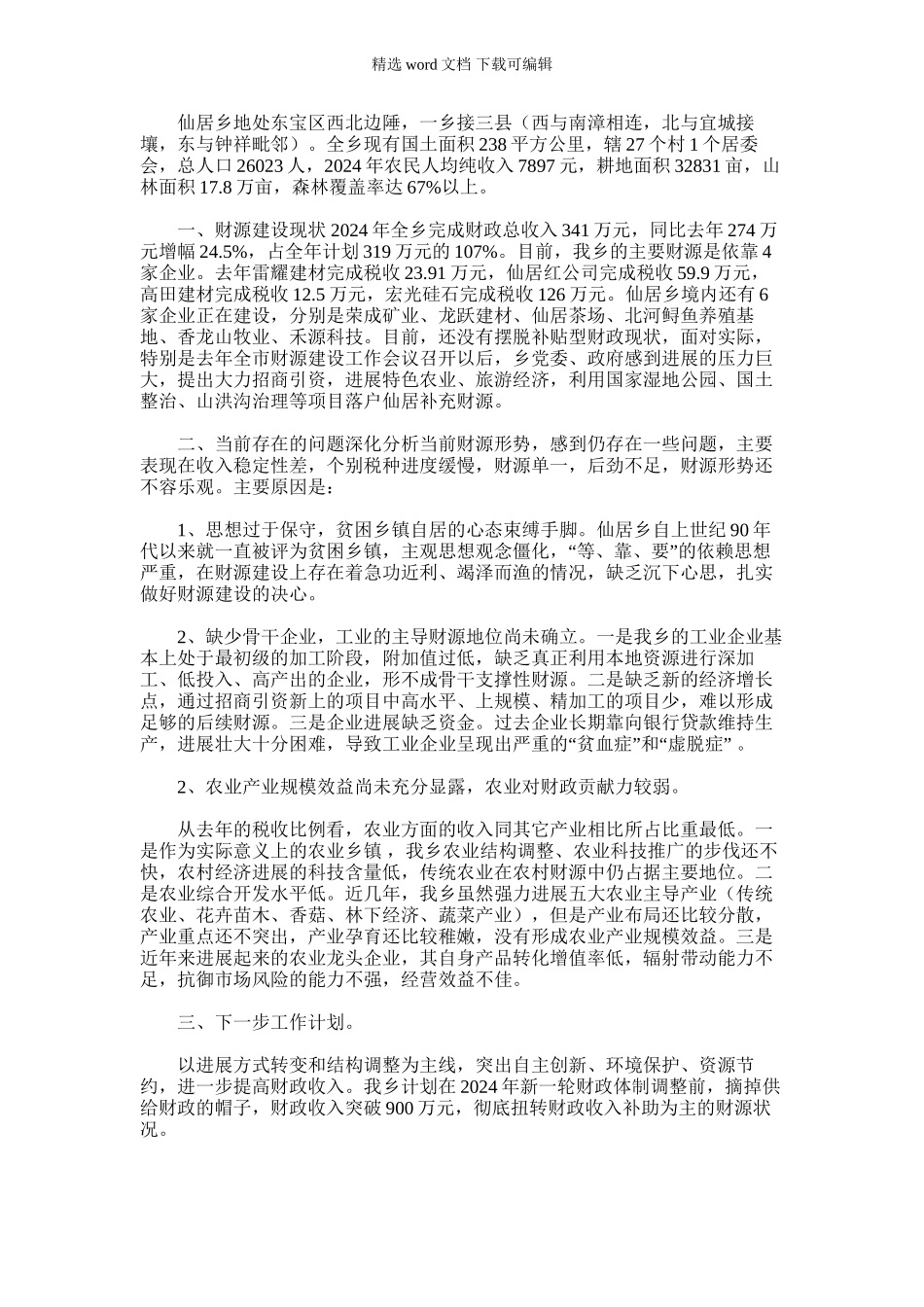 精选 word 文档 下载可编辑

仙居乡地处东宝区西北边陲，一乡接三县（西与南漳相连，北与宜城接壤，东与钟祥毗邻）。全乡现有国土面积 238 平方公里，辖 27 个村 1 个居委会，总人口 26023 人，2024 年农民人均纯收入 7897 元，耕地面积 32831 亩，山林面积 17.8 万亩，森林覆盖率达 67%以上。

一、财源建设现状 2024 年全乡完成财政总收入 341 万元，同比去年 274 万元增幅 24.5%，占全年计划 319 万元的 107%。目前，我乡的主要财源是依靠 4 家企业。去年雷耀建材完成税收 23.91 万元，仙居红公司完成税收 59.9 万元，高田建材完成税收 12.5 万元，宏光硅石完成税收 126 万元。仙居乡境内还有 6 家企业正在建设，分别是荣成矿业、龙跃建材、仙居茶场、北河鲟鱼养殖基地、香龙山牧业、禾源科技。目前，还没有摆脱补贴型财政现状，面对实际，特别是去年全市财源建设工作会议召开以后，乡党委、政府感到进展的压力巨大，提出大力招商引资，进展特色农业、旅游经济，利用国家湿地公园、国土整治、山洪沟治理等项目落户仙居补充财源。

二、当前存在的问题深化分析当前财源形势，感到仍存在一些问题，主要表现在收入稳定性差，个别税种进度缓慢，财源单一，后劲不足，财源形势还不容乐观。主要原因是：

1、思想过于保守，贫困乡镇自居的心态束缚手脚。仙居乡自上世纪 90 年代以来就一直被评为贫困乡镇，主观思想观念僵化，“等、靠、要”的依赖思想严重，在财源建设上存在着急功近利、竭泽而渔的情况，缺乏沉下心思，扎实做好财源建设的决心。

2、缺少骨干企业，工业的主导财源地位尚未确立。一是我乡的工业企业基本上处于最初级的加工阶段，附加值过低，缺乏真正利用本地资源进行深加工、低投入、高产出的企业，形不成骨干支撑性财源。二是缺乏新的经济增长点，通过招商引资新上的项目中高水平、上规模、精加工的项目少，难以形成足够的后续财源。三是企业进展缺乏资金。过去企业长期靠向银行贷款维持生产，进展壮大十分困难，导致工业企业呈现出严重的“贫血症”和“虚脱症” 。

2、农业产业规模效益尚未充分显露，农业对财政贡献力较弱。

从去年的税收比例看，农业方面的收入同其它产业相比所占比重最低。一是作为实际意义上的农业乡镇，我乡农业结构调整、农业科技推广的步伐还不快，农村经济进展的科技含量低，传统农业在农村财源中仍占据主要地位。二是农业综合开发水平低。近几年，我乡虽然强力进展五大农业主导产业（传统农业、花卉苗木、香菇、林下经济、蔬菜产业），但是产业布局还比较分散，产业重点还不突出，产业孕育还比较稚嫩，没有形成农业产业规模效益。三是近年来进展起来的农业龙头企业，其自身产品转化增值率低，辐射带动能力不足，抗御市场风险的能力不强，经营效益不佳。

三、下一步工作计划。

以进展方式转变和结构调整为主线，突出自主创新、环境保护、资源节约，进一步提高财政收入。我乡计划在 2024 年新一轮财政体制调整前，摘掉供给财政的帽子，财政收入突破 900 万元，彻底扭转财政收入补助为主的财源状况。